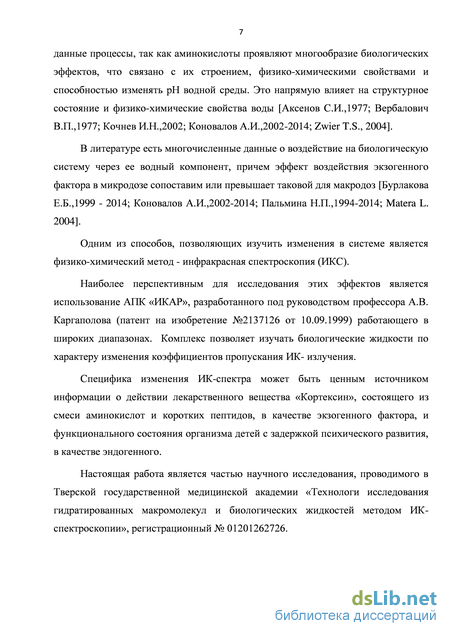 7

данные процессы, так как аминокислоты проявляют многообразие биологических эффектов, что связано с их строением, физико-химическими свойствами и способностью изменять pH водной среды. Это напрямую влияет на структурное состояние и физико-химические свойства воды [Аксенов С.И.,1977; Вербалович В.П.,1977; Кочнев И.Н.,2002; Коновалов А.И.,2002-2014; Zwier T.S., 2004].

В литературе есть многочисленные данные о воздействие на биологическую систему через ее водный компонент, причем эффект воздействия экзогенного фактора в микродозе сопоставим или превышает таковой для макродоз [Бурлакова Е.Б.,1999 - 2014; Коновалов А.И.,2002-2014; Пальмина Н.П.,1994-2014; Matera L. 2004].

Одним из способов, позволяющих изучить изменения в системе является физико-химический метод - инфракрасная спектроскопия (ИКС).

Наиболее перспективным для исследования этих эффектов является использование АПК «ИКАР», разработанного под руководством профессора А.В. Каргаполова (патент на изобретение №2137126 от 10.09.1999) работающего в широких диапазонах. Комплекс позволяет изучать биологические жидкости по характеру изменения коэффициентов пропускания ИК- излучения.

Специфика изменения ИК-спектра может быть ценным источником информации о действии лекарственного вещества «Кортексин», состоящего из смеси аминокислот и коротких пептидов, в качестве экзогенного фактора, и функционального состояния организма детей с задержкой психического развития, в качестве эндогенного.

Настоящая работа является частью научного исследования, проводимого в Тверской государственной медицинской академии «Технологи исследования гидратированных макромолекул и биологических жидкостей методом ИК-спектроскопии», регистрационный № 01201262726.

dsLib.net
библиотека диссертаций